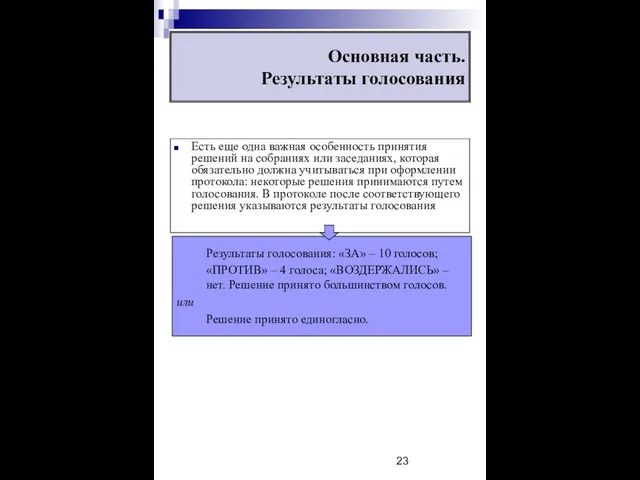 Основная часть.
Результаты голосования

Есть еще одна важная особенность принятия решений на собраниях или заседаниях, которая обязательно должна учитываться при оформлении протокола: некоторые решения принимаются путем голосования. В протоколе после соответствующего решения указываются результаты голосования

Результаты голосования: «ЗА» – 10 голосов; «ПРОТИВ» – 4 голоса; «ВОЗДЕРЖАЛИСЬ» – нет. Решение принято большинством голосов.

или

Решение принято единогласно.

23